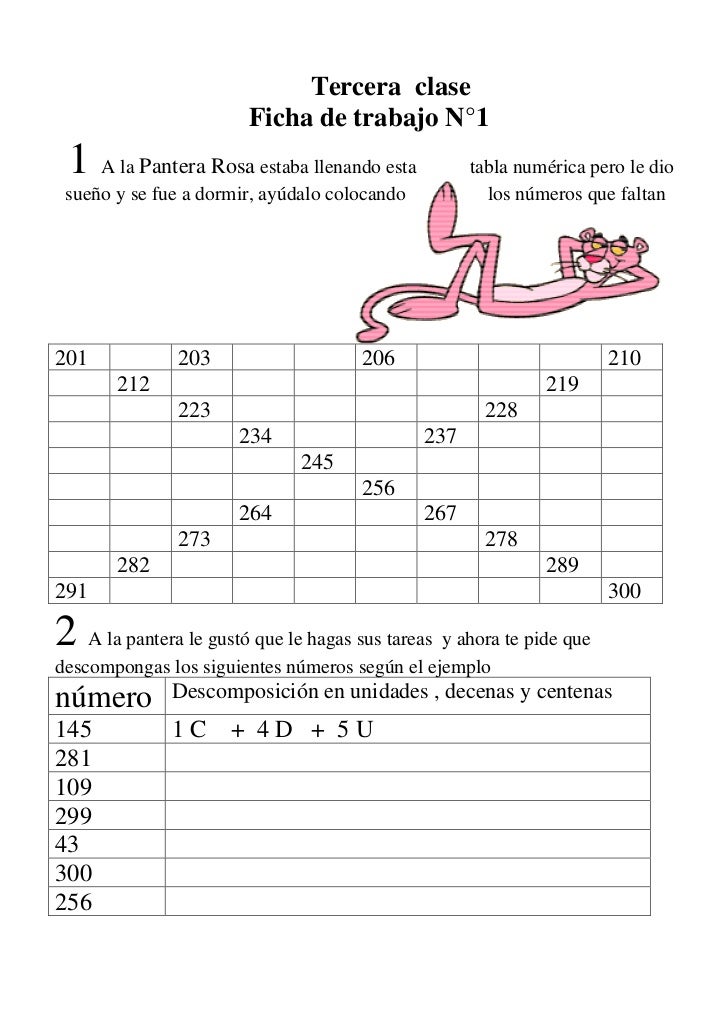 Tercera clase
Ficha de trabajo N°1

1 A la Pantera Rosa estaba llenando esta tabla numérica pero le dio sueño y se fue a dormir, ayúdalo colocando los números que faltan

| 201 | | 203 | | | 206 | | | | 210 |
|---|---|---|---|---|---|---|---|---|---|
| | 212 | | | | | | | 219 | |
| | | 223 | | | | | 228 | | |
| | | | 234 | | | 237 | | | |
| | | | | 245 | | | | | |
| | | | | | 256 | | | | |
| | | | 264 | | | 267 | | | |
| | | 273 | | | | | 278 | | |
| | 282 | | | | | | | 289 | |
| 291 | | | | | | | | | 300 |

2 A la pantera le gustó que le hagas sus tareas y ahora te pide que descompongas los siguientes números según el ejemplo

| número | Descomposición en unidades , decenas y centenas |
|---|---|
| 145 | 1 C + 4 D + 5 U |
| 281 | |
| 109 | |
| 299 | |
| 43 | |
| 300 | |
| 256 | |